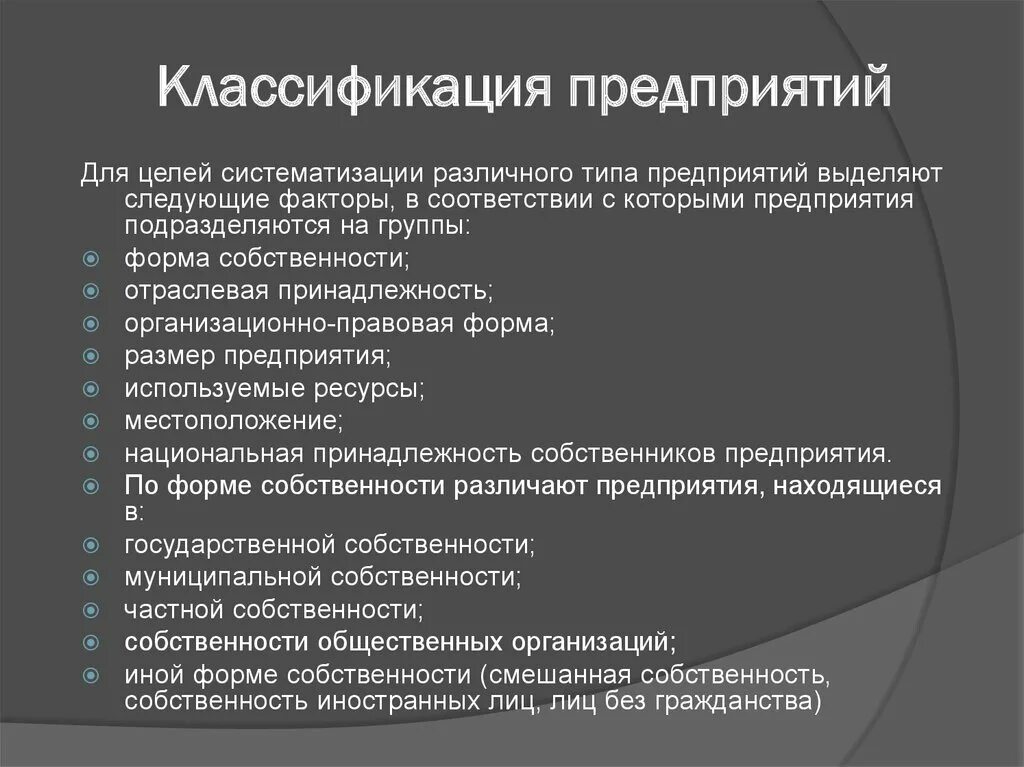 Классификация предприятий

Для целей систематизации различного типа предприятий выделяют следующие факторы, в соответствии с которыми предприятия подразделяются на группы:

форма собственности;
отраслевая принадлежность;
организационно-правовая форма;
размер предприятия;
используемые ресурсы;
местоположение;
национальная принадлежность собственников предприятия.
По форме собственности различают предприятия, находящиеся в:
государственной собственности;
муниципальной собственности;
частной собственности;
собственности общественных организаций;
иной форме собственности (смешанная собственность, собственность иностранных лиц, лиц без гражданства)